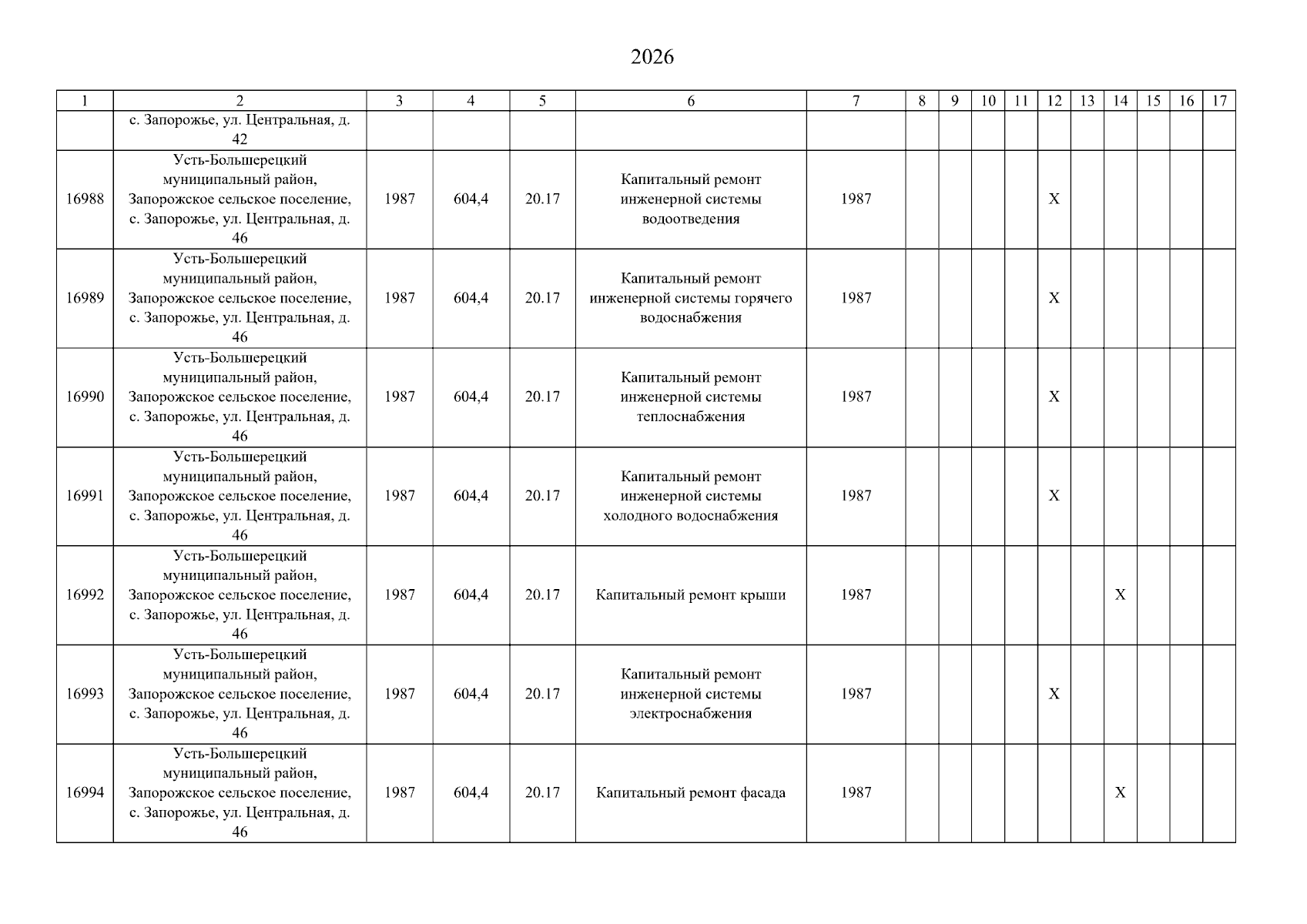 2026

| 1 | 2 | 3 | 4 | 5 | 6 | 7 | 8 | 9 | 10 | 11 | 12 | 13 | 14 | 15 | 16 | 17 |
|---|---|---|---|---|---|---|---|---|---|---|---|---|---|---|---|---|
| | с. Запорожье, ул. Центральная, д. 42 | | | | | | | | | | | | | | | |
| 16988 | Усть-Большерецкий муниципальный район, Запорожское сельское поселение, с. Запорожье, ул. Центральная, д. 46 | 1987 | 604,4 | 20.17 | Капитальный ремонт инженерной системы водоотведения | 1987 | | | | | X | | | | | |
| 16989 | Усть-Большерецкий муниципальный район, Запорожское сельское поселение, с. Запорожье, ул. Центральная, д. 46 | 1987 | 604,4 | 20.17 | Капитальный ремонт инженерной системы горячего водоснабжения | 1987 | | | | | X | | | | | |
| 16990 | Усть-Большерецкий муниципальный район, Запорожское сельское поселение, с. Запорожье, ул. Центральная, д. 46 | 1987 | 604,4 | 20.17 | Капитальный ремонт инженерной системы теплоснабжения | 1987 | | | | | X | | | | | |
| 16991 | Усть-Большерецкий муниципальный район, Запорожское сельское поселение, с. Запорожье, ул. Центральная, д. 46 | 1987 | 604,4 | 20.17 | Капитальный ремонт инженерной системы холодного водоснабжения | 1987 | | | | | X | | | | | |
| 16992 | Усть-Большерецкий муниципальный район, Запорожское сельское поселение, с. Запорожье, ул. Центральная, д. 46 | 1987 | 604,4 | 20.17 | Капитальный ремонт крыши | 1987 | | | | | | | X | | | |
| 16993 | Усть-Большерецкий муниципальный район, Запорожское сельское поселение, с. Запорожье, ул. Центральная, д. 46 | 1987 | 604,4 | 20.17 | Капитальный ремонт инженерной системы электроснабжения | 1987 | | | | | X | | | | | |
| 16994 | Усть-Большерецкий муниципальный район, Запорожское сельское поселение, с. Запорожье, ул. Центральная, д. 46 | 1987 | 604,4 | 20.17 | Капитальный ремонт фасада | 1987 | | | | | | | X | | | |